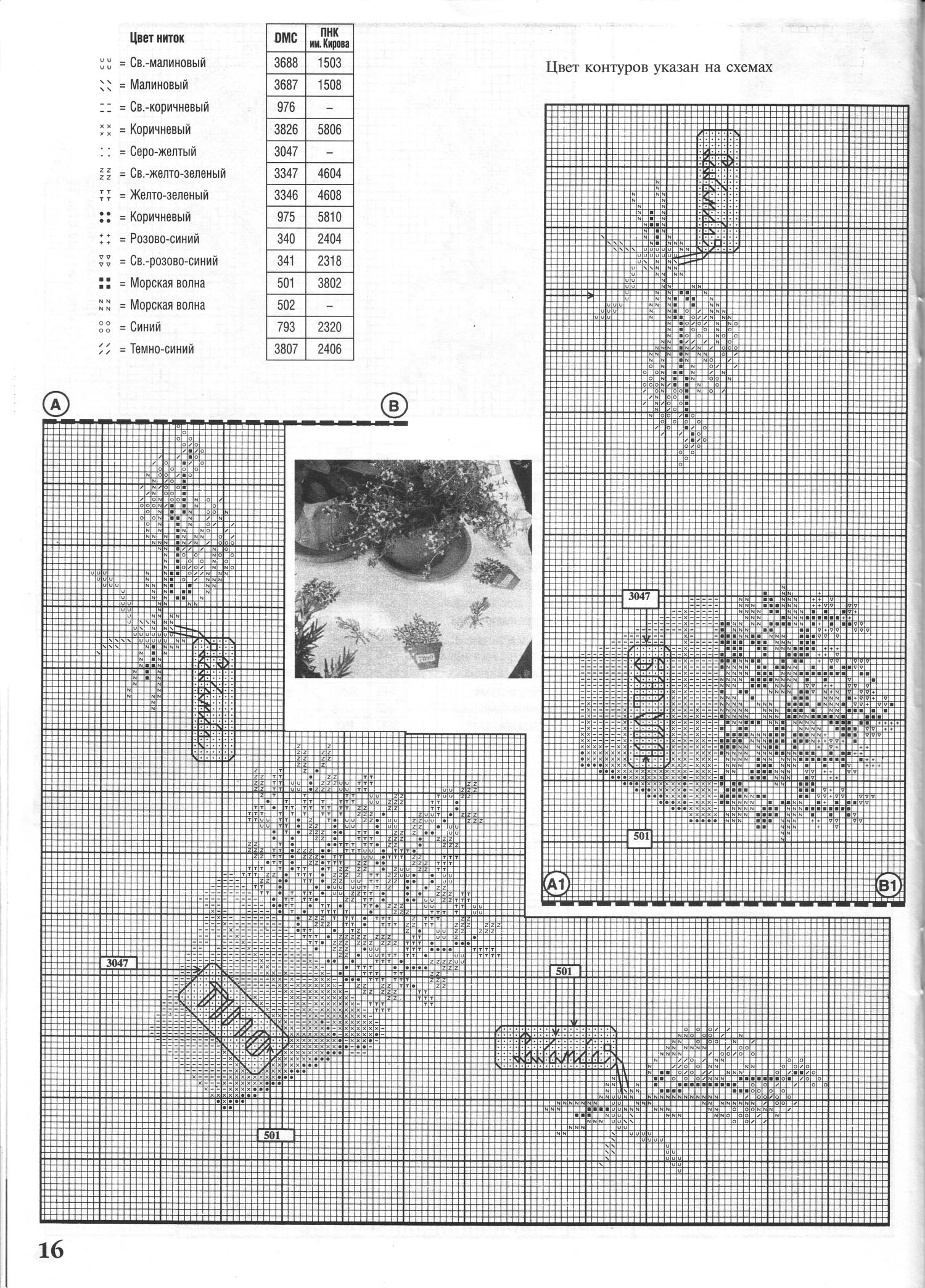 | Цвет ниток | DMC | ПНК им. Кирова |
|---|---|---|
| = Св.-малиновый | 3688 | 1503 |
| = Малиновый | 3687 | 1508 |
| = Св.-коричневый | 976 | – |
| = Коричневый | 3826 | 5806 |
| = Серо-желтый | 3047 | – |
| = Св.-желто-зеленый | 3347 | 4604 |
| = Желто-зеленый | 3346 | 4608 |
| = Коричневый | 975 | 5810 |
| = Розово-синий | 340 | 2404 |
| = Св.-розово-синий | 341 | 2318 |
| = Морская волна | 501 | 3802 |
| = Морская волна | 502 | – |
| = Синий | 793 | 2320 |
| = Темно-синий | 3807 | 2406 |

Цвет контуров указан на схемах

A

B

3047

501

A1

B1

3047

501

501

16